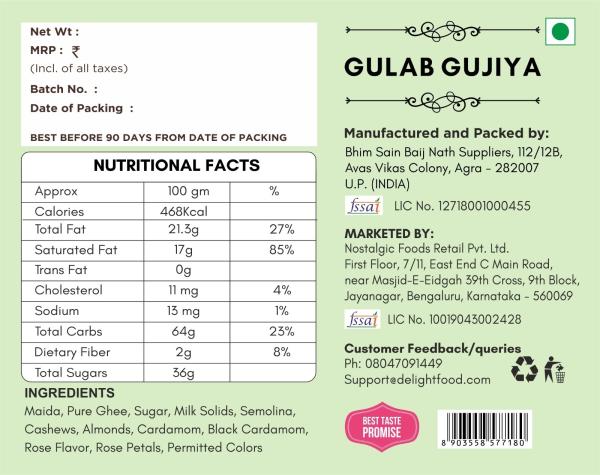 Net Wt :
MRP : ₹
(Incl. of all taxes)
Batch No. :
Date of Packing :

BEST BEFORE 90 DAYS FROM DATE OF PACKING

NUTRITIONAL FACTS

| Approx | 100 gm | % |
|---|---|---|
| Calories | 468Kcal | |
| Total Fat | 21.3g | 27% |
| Saturated Fat | 17g | 85% |
| Trans Fat | 0g | |
| Cholesterol | 11 mg | 4% |
| Sodium | 13 mg | 1% |
| Total Carbs | 64g | 23% |
| Dietary Fiber | 2g | 8% |
| Total Sugars | 36g | |

INGREDIENTS
Maida, Pure Ghee, Sugar, Milk Solids, Semolina, Cashews, Almonds, Cardamom, Black Cardamom, Rose Flavor, Rose Petals, Permitted Colors

GULAB GUJIYA

Manufactured and Packed by:
Bhim Sain Baij Nath Suppliers, 112/12B, Avas Vikas Colony, Agra - 282007 U.P. (INDIA)
fssai LIC No. 12718001000455

MARKETED BY:
Nostalgic Foods Retail Pvt. Ltd.
First Floor, 7/11, East End C Main Road, near Masjid-E-Eidgah 39th Cross, 9th Block, Jayanagar, Bengaluru, Karnataka - 560069
fssai LIC No. 10019043002428

Customer Feedback/queries
Ph: 08047091449
Support@delightfood.com

BEST TASTE PROMISE

8 903558 577180